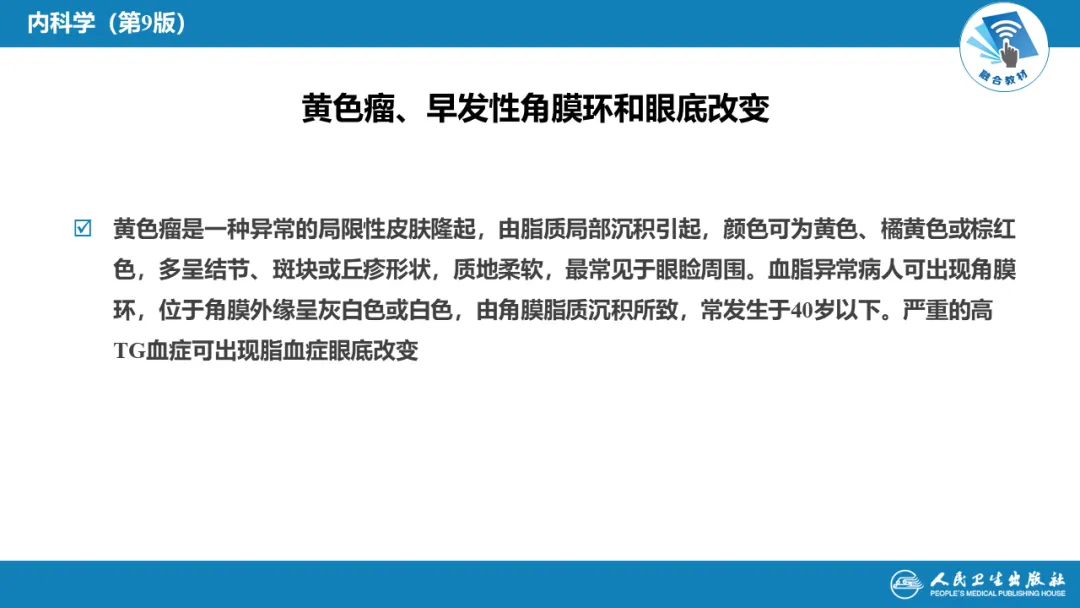 内科学（第9版）

融合教材

黄色瘤、早发性角膜环和眼底改变

☑ 黄色瘤是一种异常的局限性皮肤隆起，由脂质局部沉积引起，颜色可为黄色、橘黄色或棕红色，多呈结节、斑块或丘疹形状，质地柔软，最常见于眼睑周围。血脂异常病人可出现角膜环，位于角膜外缘呈灰白色或白色，由角膜脂质沉积所致，常发生于40岁以下。严重的高TG血症可出现脂血症眼底改变

人民卫生出版社
PEOPLE'S MEDICAL PUBLISHING HOUSE